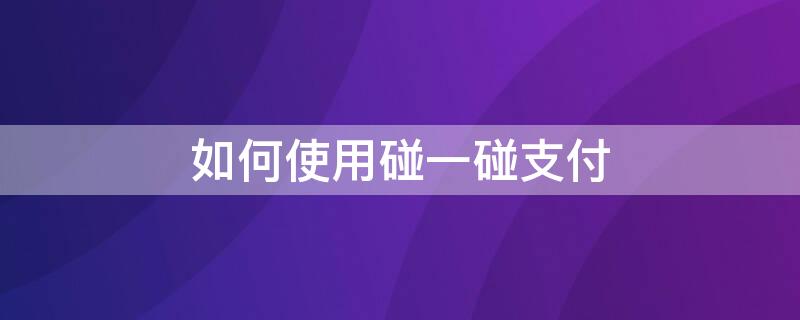 如何使用碰一碰支付